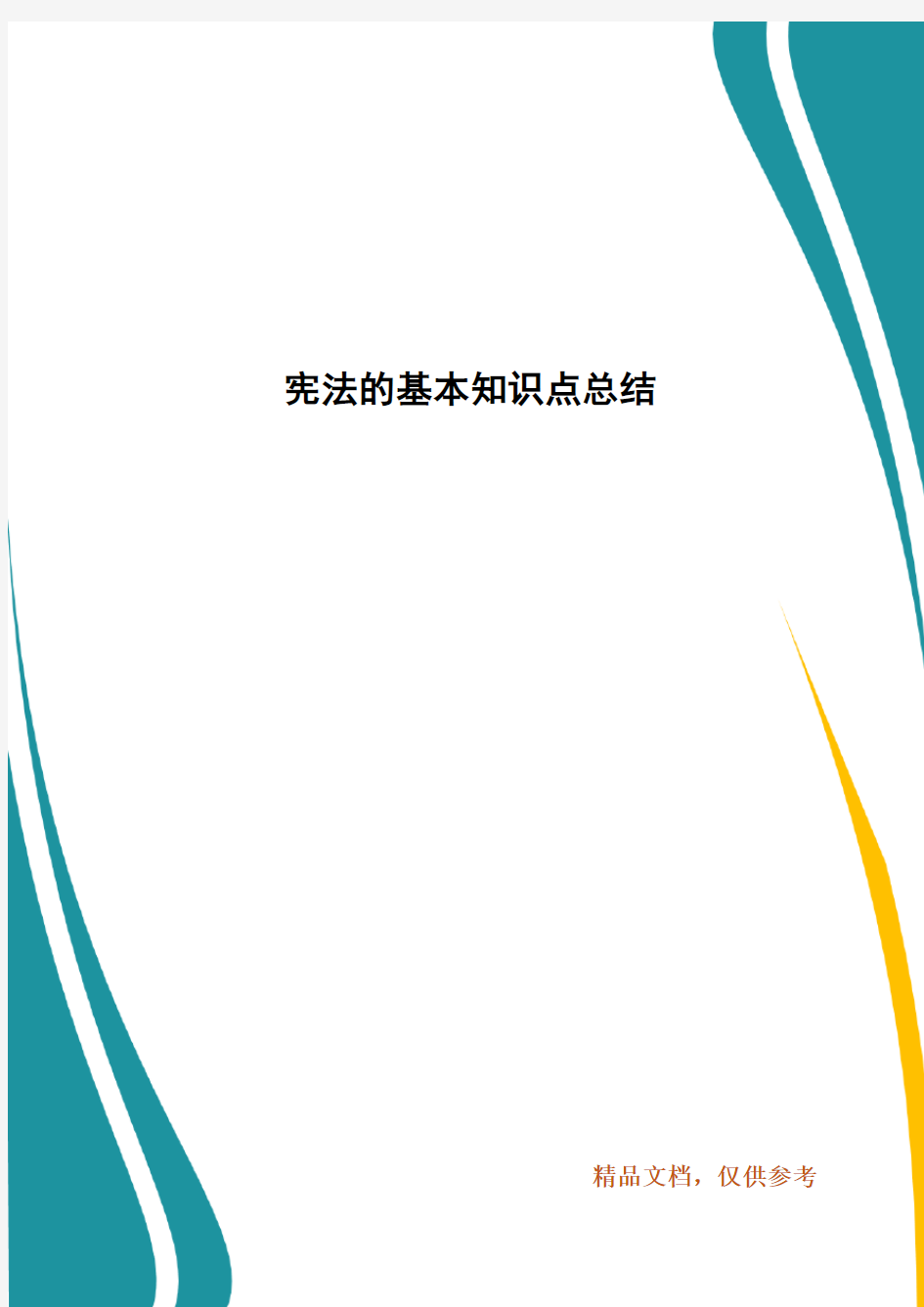 宪法的基本知识点总结

精品文档，仅供参考